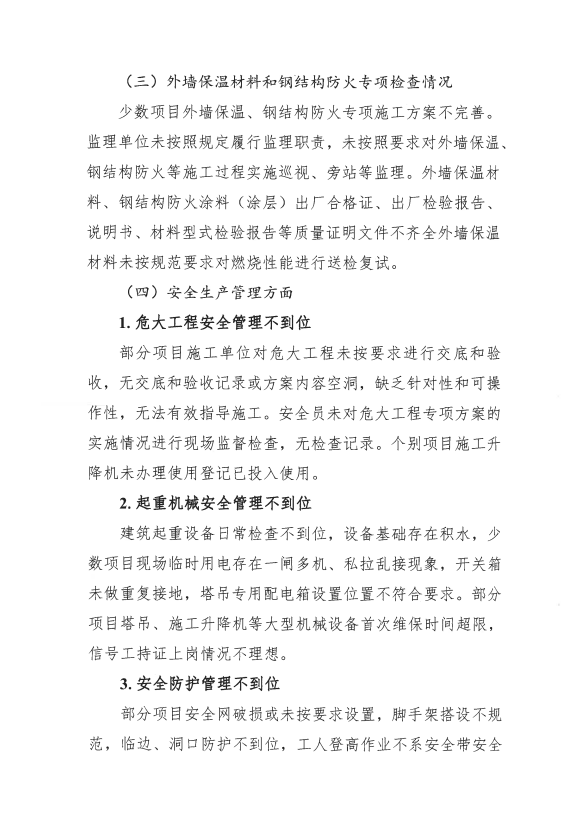 （三）外墙保温材料和钢结构防火专项检查情况

少数项目外墙保温、钢结构防火专项施工方案不完善。监理单位未按照规定履行监理职责，未按照要求对外墙保温、钢结构防火等施工过程实施巡视、旁站等监理。外墙保温材料、钢结构防火涂料（涂层）出厂合格证、出厂检验报告、说明书、材料型式检验报告等质量证明文件不齐全外墙保温材料未按规范要求对燃烧性能进行送检复试。

（四）安全生产管理方面

1. 危大工程安全管理不到位

部分项目施工单位对危大工程未按要求进行交底和验收，无交底和验收记录或方案内容空洞，缺乏针对性和可操作性，无法有效指导施工。安全员未对危大工程专项方案的实施情况进行现场监督检查，无检查记录。个别项目施工升降机未办理使用登记已投入使用。

2. 起重机械安全管理不到位

建筑起重设备日常检查不到位，设备基础存在积水，少数项目现场临时用电存在一闸多机、私拉乱接现象，开关箱未做重复接地，塔吊专用配电箱设置位置不符合要求。部分项目塔吊、施工升降机等大型机械设备首次维保时间超限，信号工持证上岗情况不理想。

3. 安全防护管理不到位

部分项目安全网破损或未按要求设置，脚手架搭设不规范，临边、洞口防护不到位，工人登高作业不系安全带安全